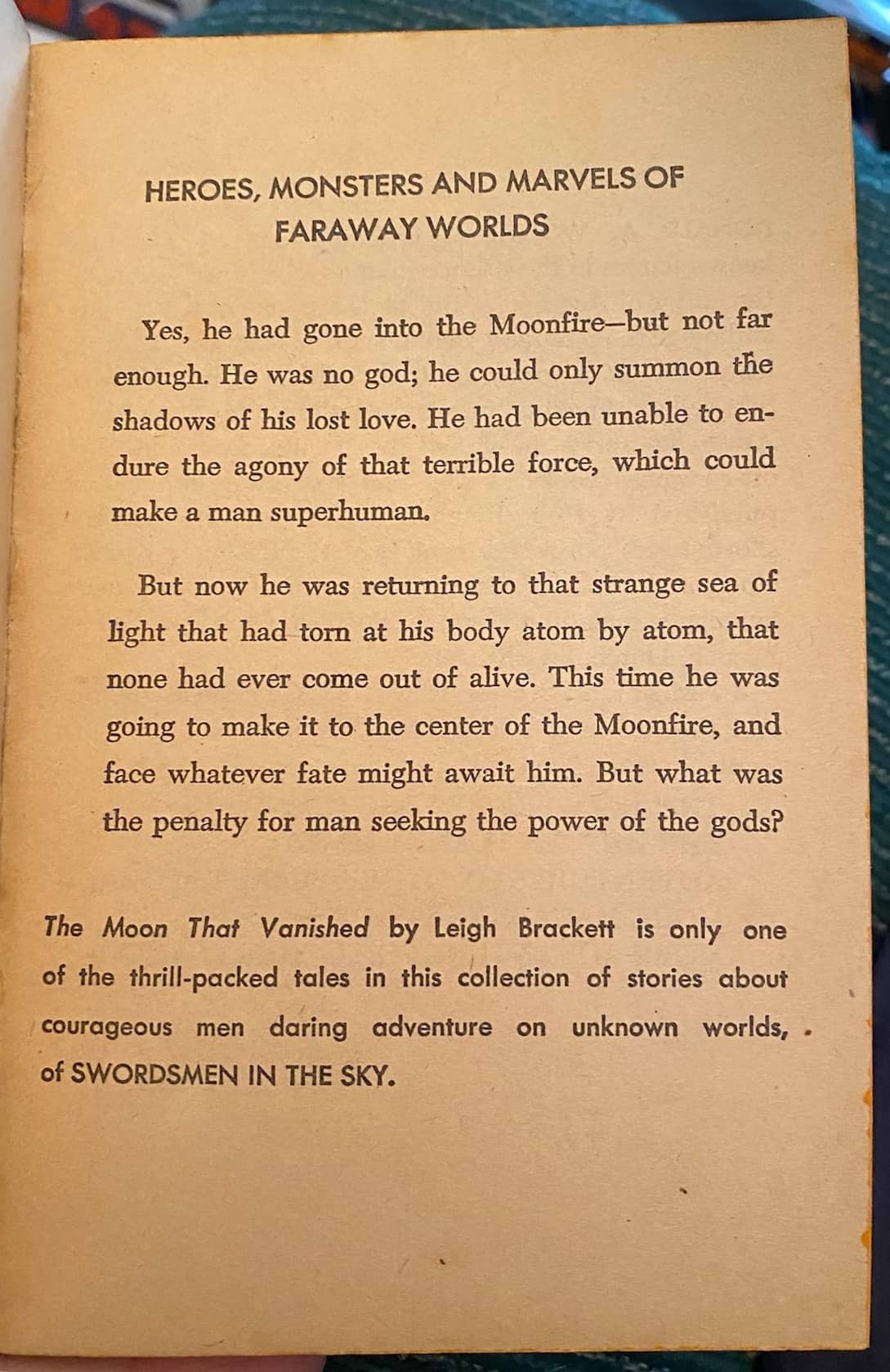 HEROES, MONSTERS AND MARVELS OF FARAWAY WORLDS

Yes, he had gone into the Moonfire—but not far enough. He was no god; he could only summon the shadows of his lost love. He had been unable to endure the agony of that terrible force, which could make a man superhuman.

But now he was returning to that strange sea of light that had torn at his body atom by atom, that none had ever come out of alive. This time he was going to make it to the center of the Moonfire, and face whatever fate might await him. But what was the penalty for man seeking the power of the gods?

The Moon That Vanished by Leigh Brackett is only one of the thrill-packed tales in this collection of stories about courageous men daring adventure on unknown worlds, of SWORDSMEN IN THE SKY.